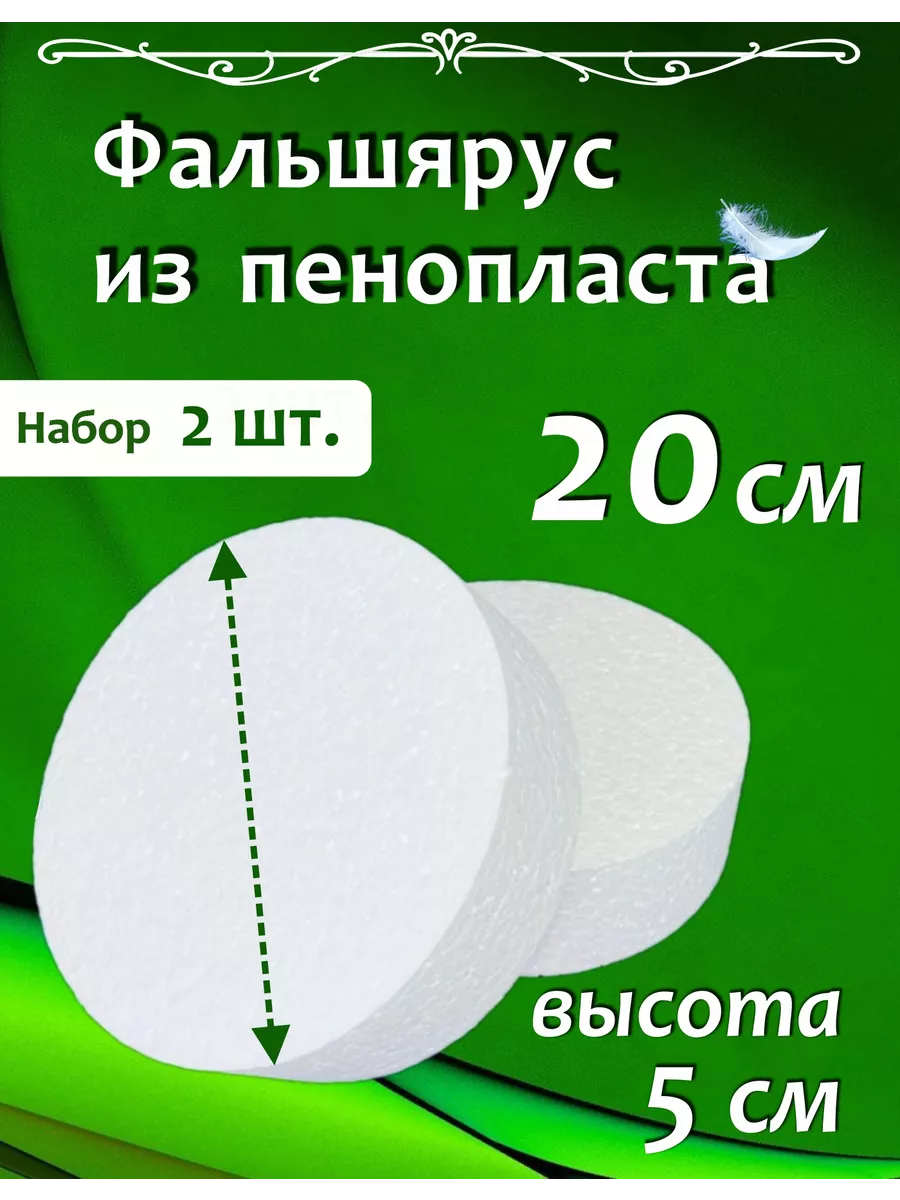 Фальшярус из пенопласта

Набор 2 шт.

20 см

высота 5 см